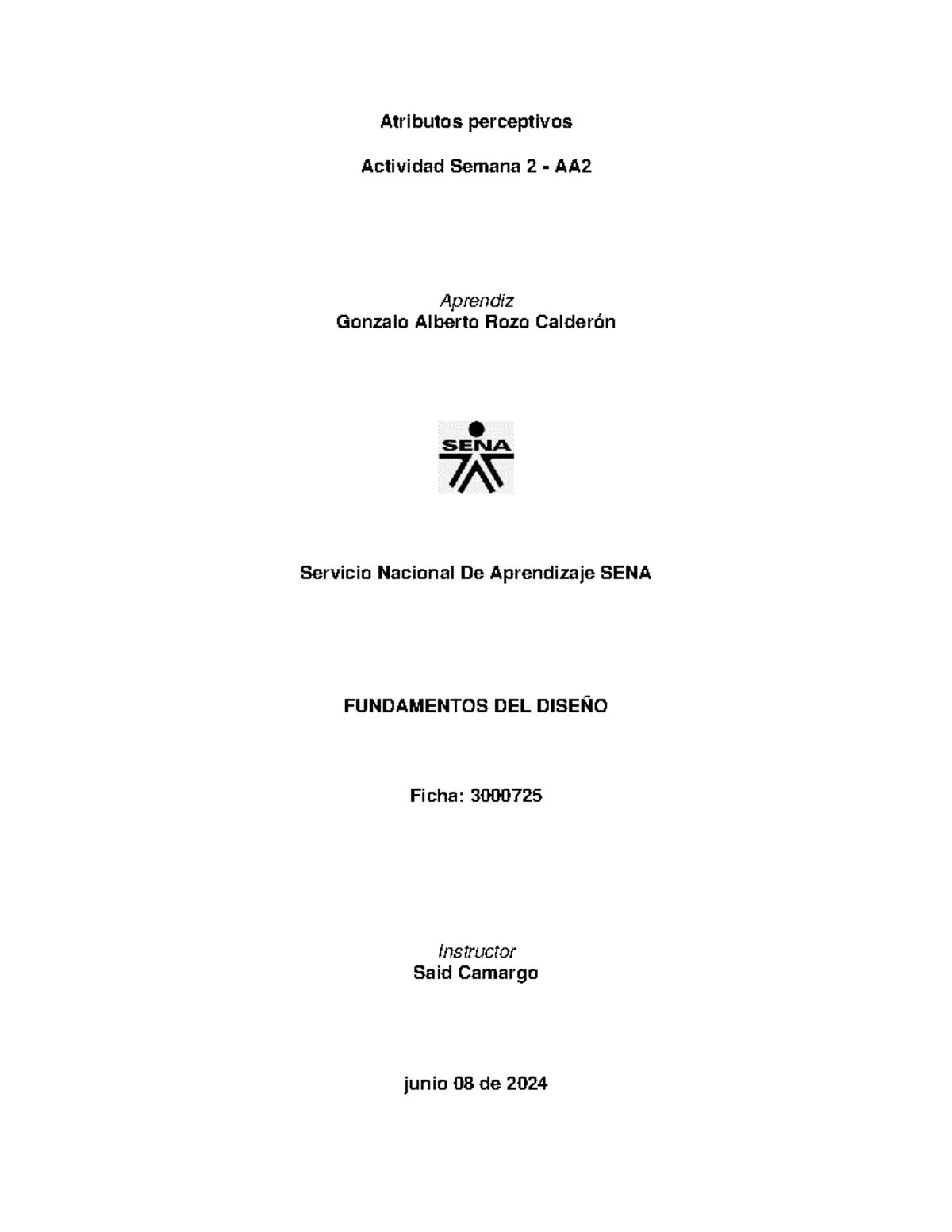 Atributos perceptivos

Actividad Semana 2 - AA2

Aprendiz
Gonzalo Alberto Rozo Calderón

SENA

Servicio Nacional De Aprendizaje SENA

FUNDAMENTOS DEL DISEÑO

Ficha: 3000725

Instructor
Said Camargo

junio 08 de 2024